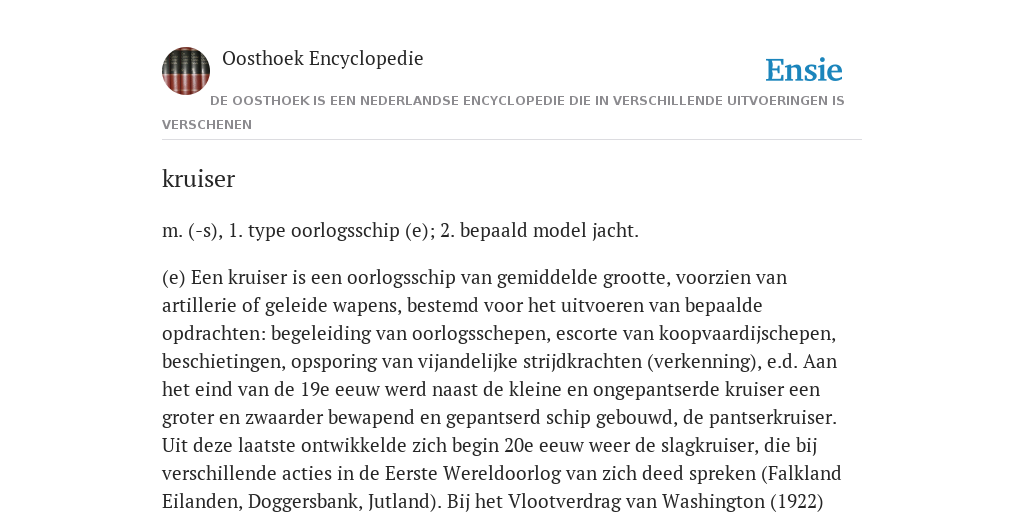 Oosthoek Encyclopedie

Ensie

DE OOSTHOEK IS EEN NEDERLANDSE ENCYCLOPEDIE DIE IN VERSCHILLENDE UITVOERINGEN IS VERSCHENEN

kruiser

m. (-s), 1. type oorlogsschip (e); 2. bepaald model jacht.

(e) Een kruiser is een oorlogsschip van gemiddelde grootte, voorzien van artillerie of geleide wapens, bestemd voor het uitvoeren van bepaalde opdrachten: begeleiding van oorlogsschepen, escorte van koopvaardijschepen, beschietingen, opsporing van vijandelijke strijdkrachten (verkenning), e.d. Aan het eind van de 19e eeuw werd naast de kleine en ongepantserde kruiser een groter en zwaarder bewapend en gepantserd schip gebouwd, de pantserkruiser. Uit deze laatste ontwikkelde zich begin 20e eeuw weer de slagkruiser, die bij verschillende acties in de Eerste Wereldoorlog van zich deed spreken (Falkland Eilanden, Doggersbank, Jutland). Bij het Vlootverdrag van Washington (1922)